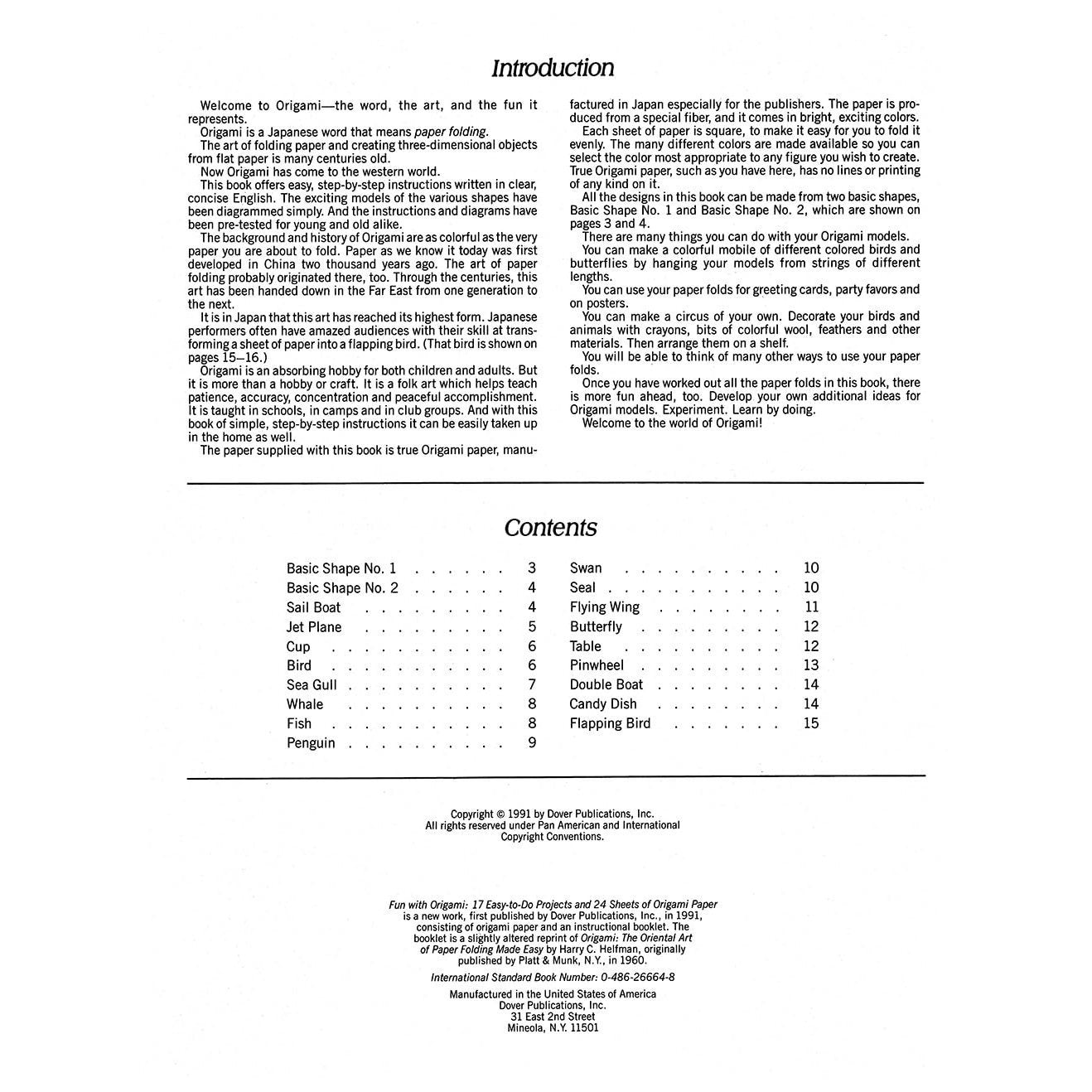 Introduction

Welcome to Origami—the word, the art, and the fun it represents.

Origami is a Japanese word that means paper folding.

The art of folding paper and creating three-dimensional objects from flat paper is many centuries old.

Now Origami has come to the western world.

This book offers easy, step-by-step instructions written in clear, concise English. The exciting models of the various shapes have been diagrammed simply. And the instructions and diagrams have been pre-tested for young and old alike.

The background and history of Origami are as colorful as the very paper you are about to fold. Paper as we know it today was first developed in China two thousand years ago. The art of paper folding probably originated there, too. Through the centuries, this art has been handed down in the Far East from one generation to the next.

It is in Japan that this art has reached its highest form. Japanese performers often have amazed audiences with their skill at transforming a sheet of paper into a flapping bird. (That bird is shown on pages 15–16.)

Origami is an absorbing hobby for both children and adults. But it is more than a hobby or craft. It is a folk art which helps teach patience, accuracy, concentration and peaceful accomplishment. It is taught in schools, in camps and in club groups. And with this book of simple, step-by-step instructions it can be easily taken up in the home as well.

The paper supplied with this book is true Origami paper, manufactured in Japan especially for the publishers. The paper is produced from a special fiber, and it comes in bright, exciting colors.

Each sheet of paper is square, to make it easy for you to fold it evenly. The many different colors are made available so you can select the color most appropriate to any figure you wish to create. True Origami paper, such as you have here, has no lines or printing of any kind on it.

All the designs in this book can be made from two basic shapes, Basic Shape No. 1 and Basic Shape No. 2, which are shown on pages 3 and 4.

There are many things you can do with your Origami models.

You can make a colorful mobile of different colored birds and butterflies by hanging your models from strings of different lengths.

You can use your paper folds for greeting cards, party favors and on posters.

You can make a circus of your own. Decorate your birds and animals with crayons, bits of colorful wool, feathers and other materials. Then arrange them on a shelf.

You will be able to think of many other ways to use your paper folds.

Once you have worked out all the paper folds in this book, there is more fun ahead, too. Develop your own additional ideas for Origami models. Experiment. Learn by doing.

Welcome to the world of Origami!

Contents

Basic Shape No. 1 3
Basic Shape No. 2 4
Sail Boat 4
Jet Plane 5
Cup 6
Bird 6
Sea Gull 7
Whale 8
Fish 8
Penguin 9
Swan 10
Seal 10
Flying Wing 11
Butterfly 12
Table 12
Pinwheel 13
Double Boat 14
Candy Dish 14
Flapping Bird 15

Copyright © 1991 by Dover Publications, Inc.
All rights reserved under Pan American and International Copyright Conventions.

Fun with Origami: 17 Easy-to-Do Projects and 24 Sheets of Origami Paper is a new work, first published by Dover Publications, Inc., in 1991, consisting of origami paper and an instructional booklet. The booklet is a slightly altered reprint of Origami: The Oriental Art of Paper Folding Made Easy by Harry C. Helfman, originally published by Platt & Munk, N.Y., in 1960.

International Standard Book Number: 0-486-26664-8

Manufactured in the United States of America
Dover Publications, Inc.
31 East 2nd Street
Mineola, N.Y. 11501